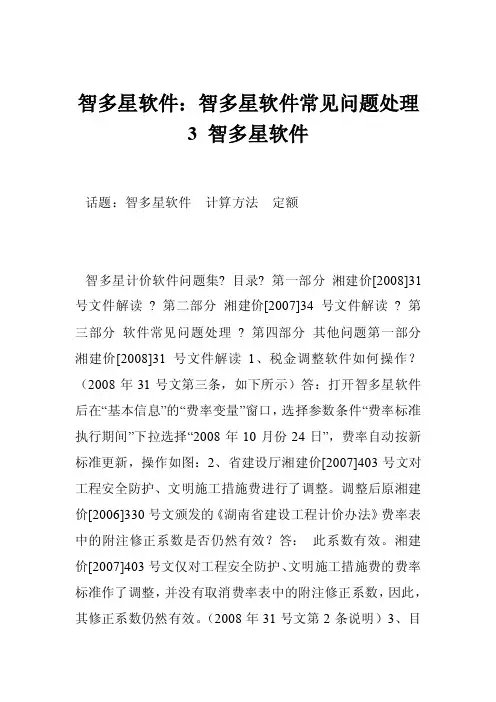 智多星软件：智多星软件常见问题处理 3 智多星软件

话题：智多星软件　计算方法　定额

智多星计价软件问题集? 目录? 第一部分 湘建价[2008]31 号文件解读 ? 第二部分 湘建价[2007]34 号文件解读 ? 第三部分 软件常见问题处理 ? 第四部分 其他问题第一部分 湘建价[2008]31 号文件解读 1、税金调整软件如何操作？（2008 年 31 号文第三条，如下所示）答：打开智多星软件后在“基本信息”的“费率变量”窗口，选择参数条件“费率标准执行期间”下拉选择“2008 年 10 月份 24 日”，费率自动按新标准更新，操作如图：2、省建设厅湘建价[2007]403 号文对工程安全防护、文明施工措施费进行了调整。调整后原湘建价[2006]330 号文颁发的《湖南省建设工程计价办法》费率表中的附注修正系数是否仍然有效？答：　此系数有效。湘建价[2007]403 号文仅对工程安全防护、文明施工措施费的费率标准作了调整，并没有取消费率表中的附注修正系数，因此，其修正系数仍然有效。（2008 年 31 号文第 2 条说明）3、目